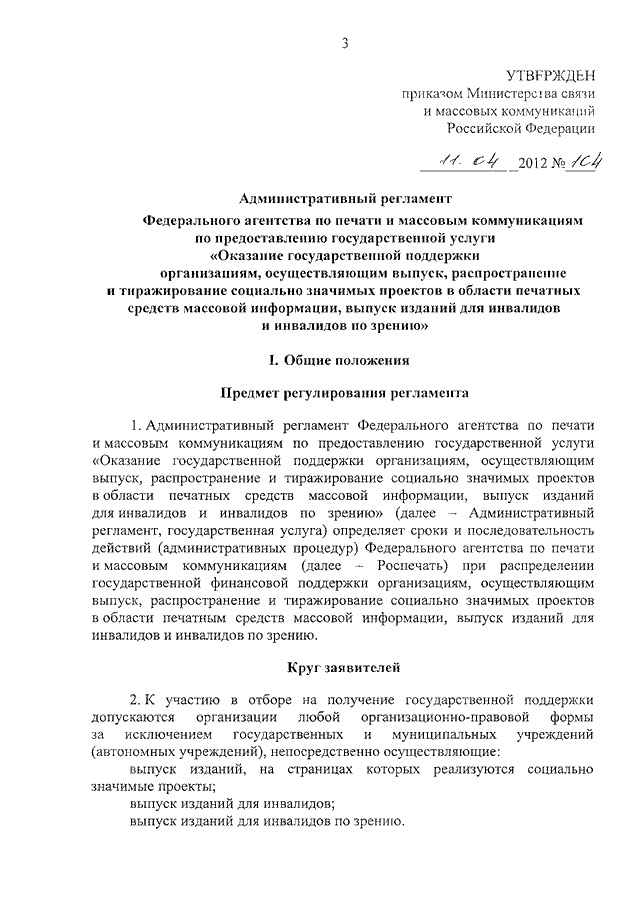 3

УТВЕРЖДЕН
приказом Министерства связи
и массовых коммуникаций
Российской Федерации

11. 04 2012 № 104

Административный регламент

Федерального агентства по печати и массовым коммуникациям
по предоставлению государственной услуги
«Оказание государственной поддержки
организациям, осуществляющим выпуск, распространение
и тиражирование социально значимых проектов в области печатных
средств массовой информации, выпуск изданий для инвалидов
и инвалидов по зрению»

I. Общие положения

Предмет регулирования регламента

1. Административный регламент Федерального агентства по печати и массовым коммуникациям по предоставлению государственной услуги «Оказание государственной поддержки организациям, осуществляющим выпуск, распространение и тиражирование социально значимых проектов в области печатных средств массовой информации, выпуск изданий для инвалидов и инвалидов по зрению» (далее – Административный регламент, государственная услуга) определяет сроки и последовательность действий (административных процедур) Федерального агентства по печати и массовым коммуникациям (далее – Роспечать) при распределении государственной финансовой поддержки организациям, осуществляющим выпуск, распространение и тиражирование социально значимых проектов в области печатным средств массовой информации, выпуск изданий для инвалидов и инвалидов по зрению.

Круг заявителей

2. К участию в отборе на получение государственной поддержки допускаются организации любой организационно-правовой формы за исключением государственных и муниципальных учреждений (автономных учреждений), непосредственно осуществляющие:
выпуск изданий, на страницах которых реализуются социально значимые проекты;
выпуск изданий для инвалидов;
выпуск изданий для инвалидов по зрению.